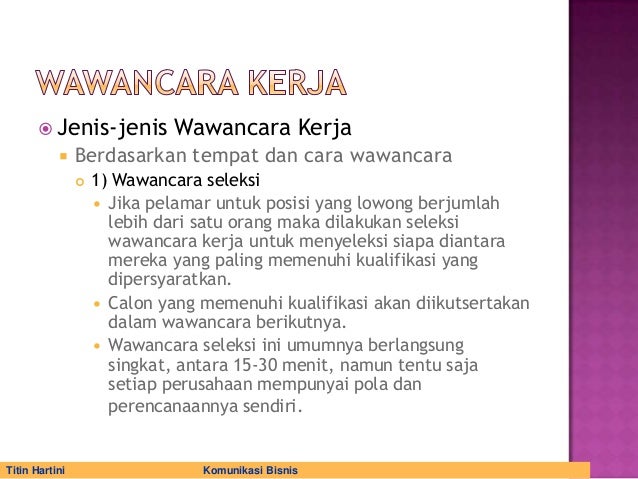 WAWANCARA KERJA

Jenis-jenis Wawancara Kerja

Berdasarkan tempat dan cara wawancara

1) Wawancara seleksi

Jika pelamar untuk posisi yang lowong berjumlah lebih dari satu orang maka dilakukan seleksi wawancara kerja untuk menyeleksi siapa diantara mereka yang paling memenuhi kualifikasi yang dipersyaratkan.

Calon yang memenuhi kualifikasi akan diikutsertakan dalam wawancara berikutnya.

Wawancara seleksi ini umumnya berlangsung singkat, antara 15-30 menit, namun tentu saja setiap perusahaan mempunyai pola dan perencanaannya sendiri.

Titin Hartini

Komunikasi Bisnis